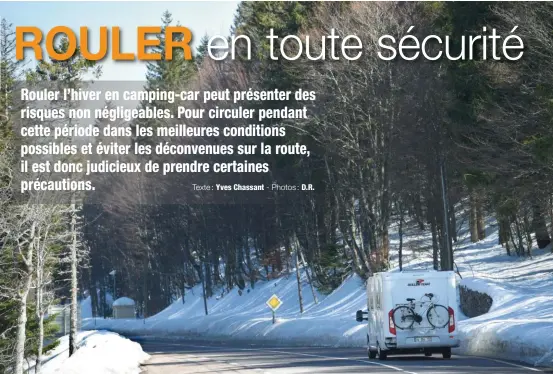 ROULER en toute sécurité

Rouler l'hiver en camping-car peut présenter des risques non négligeables. Pour circuler pendant cette période dans les meilleures conditions possibles et éviter les déconvenues sur la route, il est donc judicieux de prendre certaines précautions.

Texte : Yves Chassant - Photos : D.R.

ROLLER TEAM